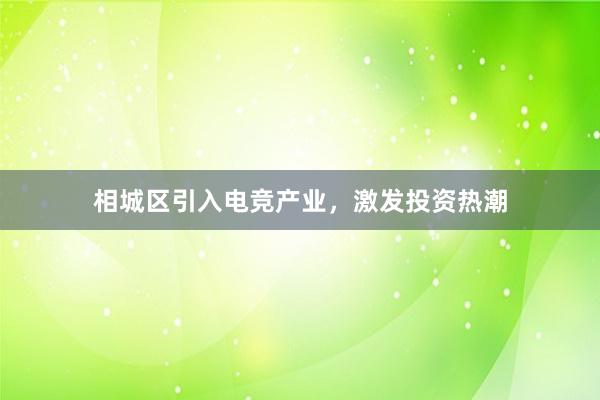 相城区引入电竞产业，激发投资热潮